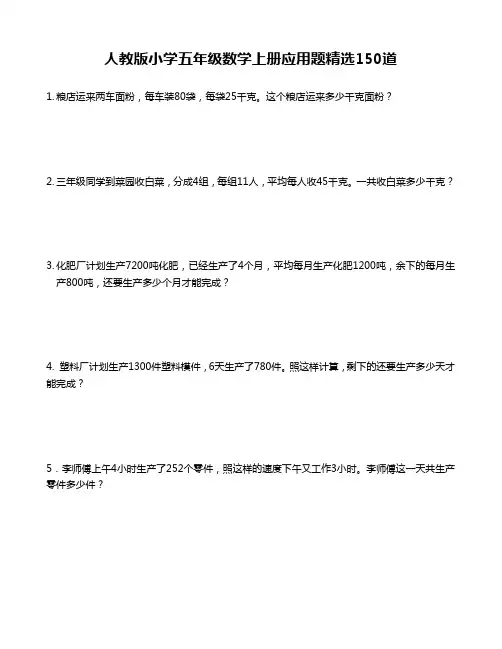 人教版小学五年级数学上册应用题精选150道

1. 粮店运来两车面粉，每车装80袋，每袋25千克。这个粮店运来多少千克面粉？

2. 三年级同学到菜园收白菜，分成4组，每组11人，平均每人收45千克。一共收白菜多少千克？

3. 化肥厂计划生产7200吨化肥，已经生产了4个月，平均每月生产化肥1200吨，余下的每月生产800吨，还要生产多少个月才能完成？

4. 塑料厂计划生产1300件塑料模件，6天生产了780件。照这样计算，剩下的还要生产多少天才能完成？

5．李师傅上午4小时生产了252个零件，照这样的速度下午又工作3小时。李师傅这一天共生产零件多少件？